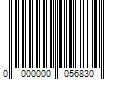 0 000000 056830